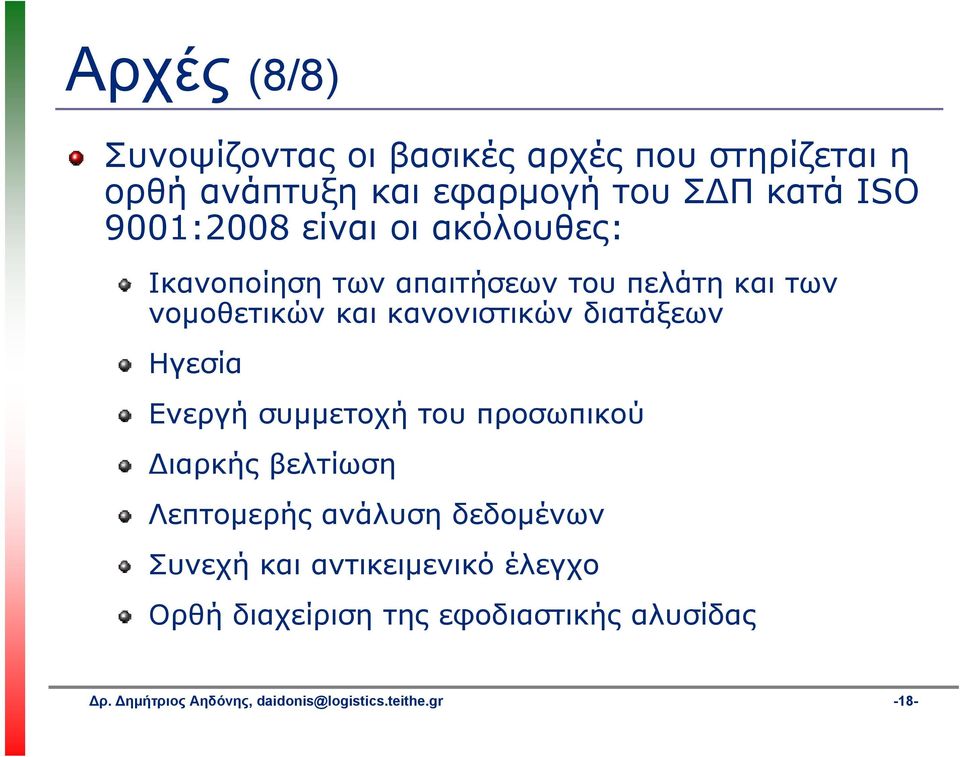 Αρχές (8/8)

Συνοψίζοντας οι βασικές αρχές που στηρίζεται η ορθή ανάπτυξη και εφαρμογή του ΣΔΠ κατά ISO 9001:2008 είναι οι ακόλουθες:

Ικανοποίηση των απαιτήσεων του πελάτη και των νομοθετικών και κανονιστικών διατάξεων

Ηγεσία

Ενεργή συμμετοχή του προσωπικού

Διαρκής βελτίωση

Λεπτομερής ανάλυση δεδομένων

Συνεχή και αντικειμενικό έλεγχο

Ορθή διαχείριση της εφοδιαστικής αλυσίδας

Δρ. Δημήτριος Αηδόνης, daidonis@logistics.teithe.gr

-18-